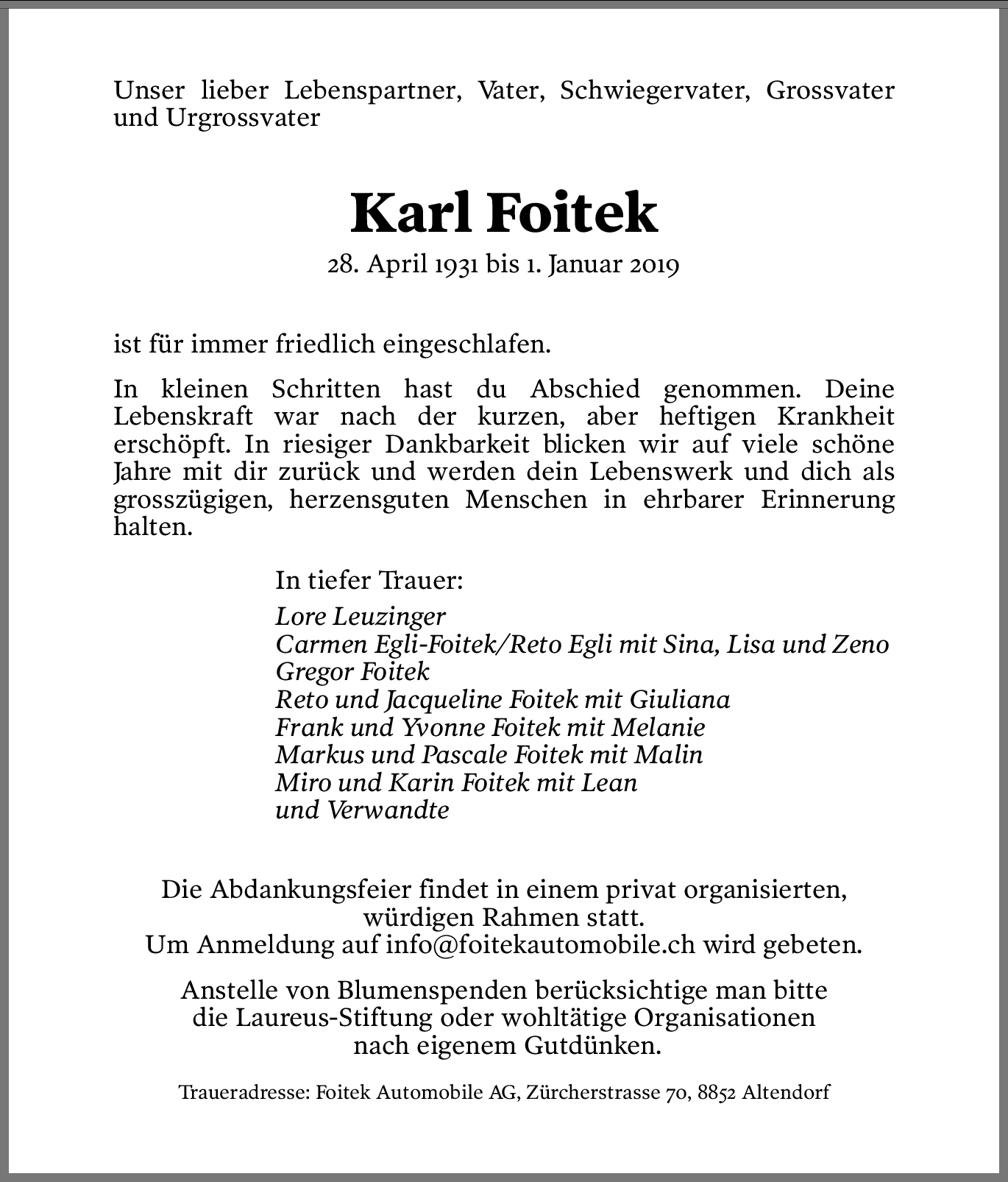 Unser lieber Lebenspartner, Vater, Schwiegervater, Grossvater und Urgrossvater

Karl Foitek

28. April 1931 bis 1. Januar 2019

ist für immer friedlich eingeschlafen.

In kleinen Schritten hast du Abschied genommen. Deine Lebenskraft war nach der kurzen, aber heftigen Krankheit erschöpft. In riesiger Dankbarkeit blicken wir auf viele schöne Jahre mit dir zurück und werden dein Lebenswerk und dich als grosszügigen, herzensguten Menschen in ehrbarer Erinnerung halten.

In tiefer Trauer:

Lore Leuzinger
Carmen Egli-Foitek/Reto Egli mit Sina, Lisa und Zeno
Gregor Foitek
Reto und Jacqueline Foitek mit Giuliana
Frank und Yvonne Foitek mit Melanie
Markus und Pascale Foitek mit Malin
Miro und Karin Foitek mit Lean
und Verwandte

Die Abdankungsfeier findet in einem privat organisierten, würdigen Rahmen statt.
Um Anmeldung auf info@foitekautomobile.ch wird gebeten.

Anstelle von Blumenspenden berücksichtige man bitte die Laureus-Stiftung oder wohltätige Organisationen nach eigenem Gutdünken.

Traueradresse: Foitek Automobile AG, Zürcherstrasse 70, 8852 Altendorf